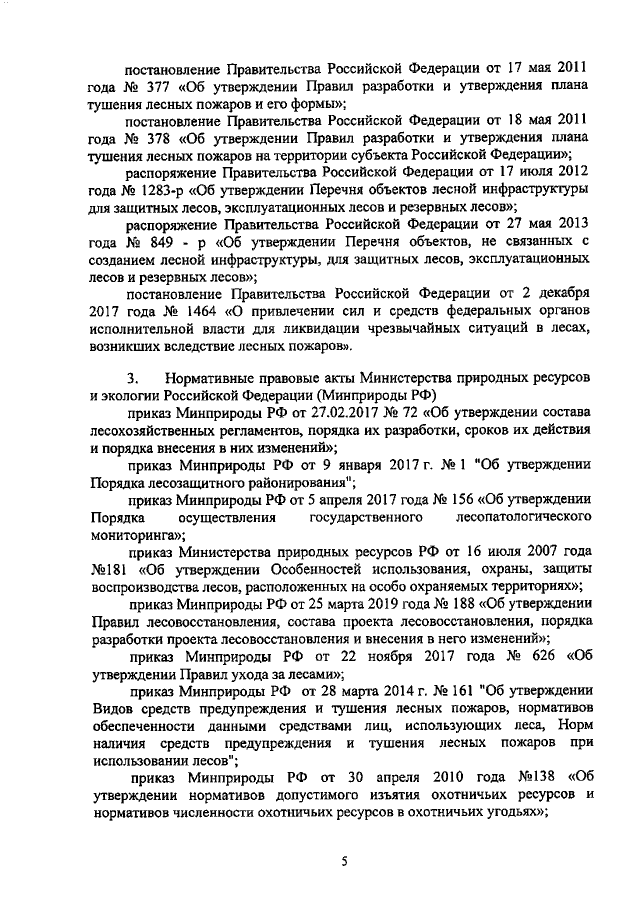 постановление Правительства Российской Федерации от 17 мая 2011 года № 377 «Об утверждении Правил разработки и утверждения плана тушения лесных пожаров и его формы»;

постановление Правительства Российской Федерации от 18 мая 2011 года № 378 «Об утверждении Правил разработки и утверждения плана тушения лесных пожаров на территории субъекта Российской Федерации»;

распоряжение Правительства Российской Федерации от 17 июля 2012 года № 1283-р «Об утверждении Перечня объектов лесной инфраструктуры для защитных лесов, эксплуатационных лесов и резервных лесов»;

распоряжение Правительства Российской Федерации от 27 мая 2013 года № 849 - р «Об утверждении Перечня объектов, не связанных с созданием лесной инфраструктуры, для защитных лесов, эксплуатационных лесов и резервных лесов»;

постановление Правительства Российской Федерации от 2 декабря 2017 года № 1464 «О привлечении сил и средств федеральных органов исполнительной власти для ликвидации чрезвычайных ситуаций в лесах, возникших вследствие лесных пожаров».

3. Нормативные правовые акты Министерства природных ресурсов и экологии Российской Федерации (Минприроды РФ)

приказ Минприроды РФ от 27.02.2017 № 72 «Об утверждении состава лесохозяйственных регламентов, порядка их разработки, сроков их действия и порядка внесения в них изменений»;

приказ Минприроды РФ от 9 января 2017 г. № 1 "Об утверждении Порядка лесозащитного районирования";

приказ Минприроды РФ от 5 апреля 2017 года № 156 «Об утверждении Порядка осуществления государственного лесопатологического мониторинга»;

приказ Министерства природных ресурсов РФ от 16 июля 2007 года №181 «Об утверждении Особенностей использования, охраны, защиты воспроизводства лесов, расположенных на особо охраняемых территориях»;

приказ Минприроды РФ от 25 марта 2019 года № 188 «Об утверждении Правил лесовосстановления, состава проекта лесовосстановления, порядка разработки проекта лесовосстановления и внесения в него изменений»;

приказ Минприроды РФ от 22 ноября 2017 года № 626 «Об утверждении Правил ухода за лесами»;

приказ Минприроды РФ от 28 марта 2014 г. № 161 "Об утверждении Видов средств предупреждения и тушения лесных пожаров, нормативов обеспеченности данными средствами лиц, использующих леса, Норм наличия средств предупреждения и тушения лесных пожаров при использовании лесов";

приказ Минприроды РФ от 30 апреля 2010 года №138 «Об утверждении нормативов допустимого изъятия охотничьих ресурсов и нормативов численности охотничьих ресурсов в охотничьих угодьях»;

5